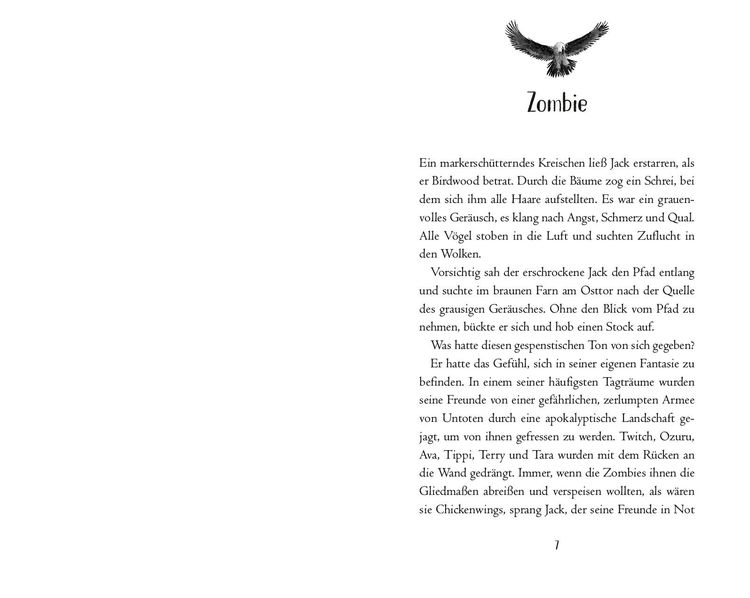 Zombie

Ein markerschütterndes Kreischen ließ Jack erstarren, als er Birdwood betrat. Durch die Bäume zog ein Schrei, bei dem sich ihm alle Haare aufstellten. Es war ein grauenvolles Geräusch, es klang nach Angst, Schmerz und Qual. Alle Vögel stoben in die Luft und suchten Zuflucht in den Wolken.

Vorsichtig sah der erschrockene Jack den Pfad entlang und suchte im braunen Farn am Osttor nach der Quelle des grausigen Geräusches. Ohne den Blick vom Pfad zu nehmen, bückte er sich und hob einen Stock auf.

Was hatte diesen gespenstischen Ton von sich gegeben?

Er hatte das Gefühl, sich in seiner eigenen Fantasie zu befinden. In einem seiner häufigsten Tagträume wurden seine Freunde von einer gefährlichen, zerlumpten Armee von Untoten durch eine apokalyptische Landschaft gejagt, um von ihnen gefressen zu werden. Twitch, Ozuru, Ava, Tippi, Terry und Tara wurden mit dem Rücken an die Wand gedrängt. Immer, wenn die Zombies ihnen die Gliedmaßen abreißen und verspeisen wollten, als wären sie Chickenwings, sprang Jack, der seine Freunde in Not

7